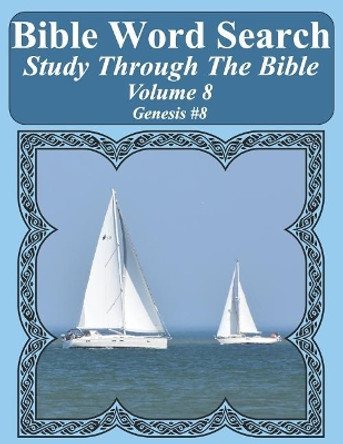 Bible Word Search
Study Through The Bible
Volume 8
Genesis #8